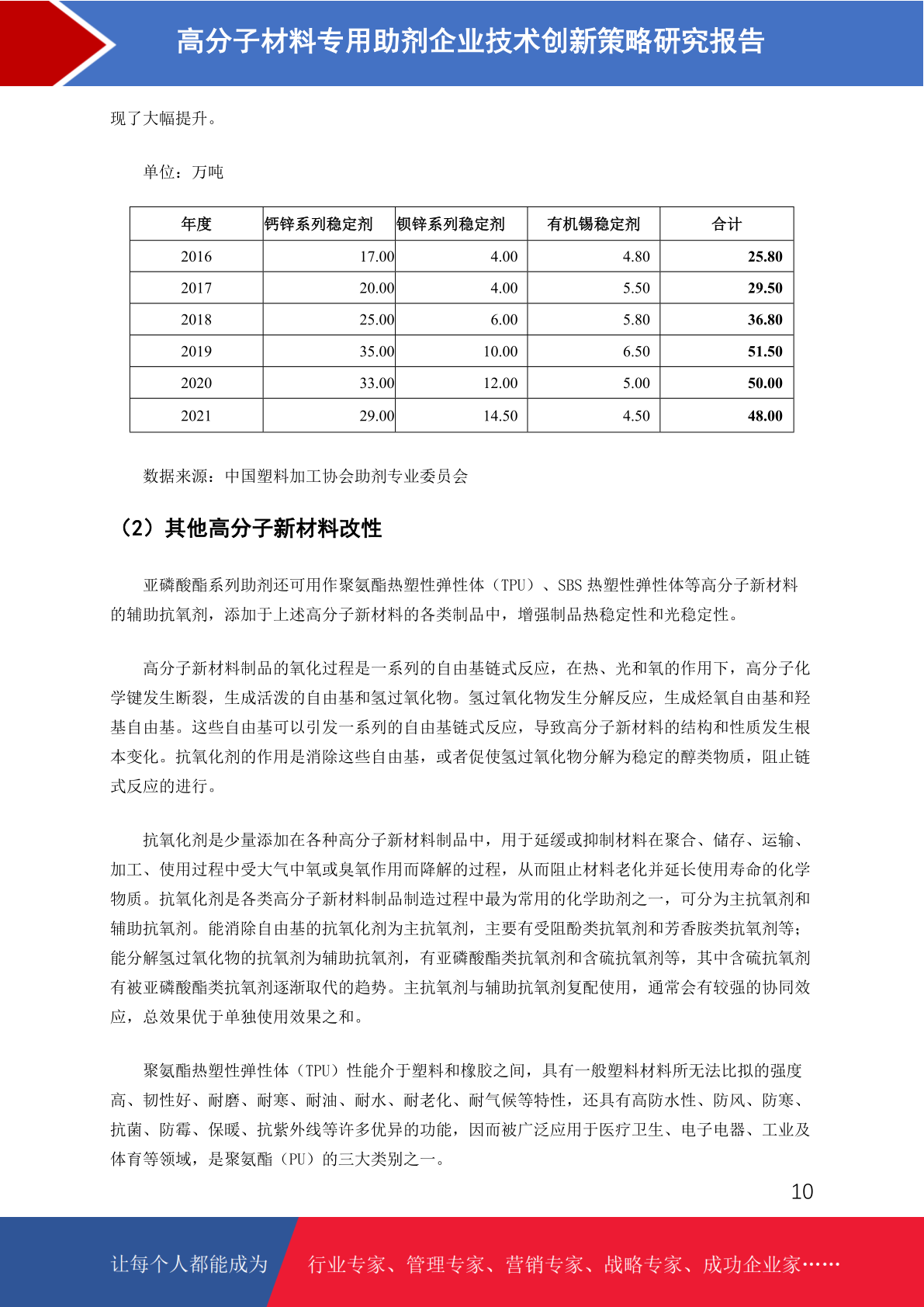 高分子材料专用助剂企业技术创新策略研究报告

现了大幅提升。

单位：万吨

| 年度 | 钙锌系列稳定剂 | 钡锌系列稳定剂 | 有机锡稳定剂 | 合计 |
|---|---|---|---|---|
| 2016 | 17.00 | 4.00 | 4.80 | 25.80 |
| 2017 | 20.00 | 4.00 | 5.50 | 29.50 |
| 2018 | 25.00 | 6.00 | 5.80 | 36.80 |
| 2019 | 35.00 | 10.00 | 6.50 | 51.50 |
| 2020 | 33.00 | 12.00 | 5.00 | 50.00 |
| 2021 | 29.00 | 14.50 | 4.50 | 48.00 |

数据来源：中国塑料加工协会助剂专业委员会

（2）其他高分子新材料改性

亚磷酸酯系列助剂还可用作聚氨酯热塑性弹性体（TPU）、SBS 热塑性弹性体等高分子新材料的辅助抗氧剂，添加于上述高分子新材料的各类制品中，增强制品热稳定性和光稳定性。

高分子新材料制品的氧化过程是一系列的自由基链式反应，在热、光和氧的作用下，高分子化学键发生断裂，生成活泼的自由基和氢过氧化物。氢过氧化物发生分解反应，生成烃氧自由基和羟基自由基。这些自由基可以引发一系列的自由基链式反应，导致高分子新材料的结构和性质发生根本变化。抗氧化剂的作用是消除这些自由基，或者促使氢过氧化物分解为稳定的醇类物质，阻止链式反应的进行。

抗氧化剂是少量添加在各种高分子新材料制品中，用于延缓或抑制材料在聚合、储存、运输、加工、使用过程中受大气中氧或臭氧作用而降解的过程，从而阻止材料老化并延长使用寿命的化学物质。抗氧化剂是各类高分子新材料制品制造过程中最为常用的化学助剂之一，可分为主抗氧剂和辅助抗氧剂。能消除自由基的抗氧化剂为主抗氧剂，主要有受阻酚类抗氧剂和芳香胺类抗氧剂等；能分解氢过氧化物的抗氧剂为辅助抗氧剂，有亚磷酸酯类抗氧剂和含硫抗氧剂等，其中含硫抗氧剂有被亚磷酸酯类抗氧剂逐渐取代的趋势。主抗氧剂与辅助抗氧剂复配使用，通常会有较强的协同效应，总效果优于单独使用效果之和。

聚氨酯热塑性弹性体（TPU）性能介于塑料和橡胶之间，具有一般塑料材料所无法比拟的强度高、韧性好、耐磨、耐寒、耐油、耐水、耐老化、耐气候等特性，还具有高防水性、防风、防寒、抗菌、防霉、保暖、抗紫外线等许多优异的功能，因而被广泛应用于医疗卫生、电子电器、工业及体育等领域，是聚氨酯（PU）的三大类别之一。

10

让每个人都能成为 行业专家、管理专家、营销专家、战略专家、成功企业家……